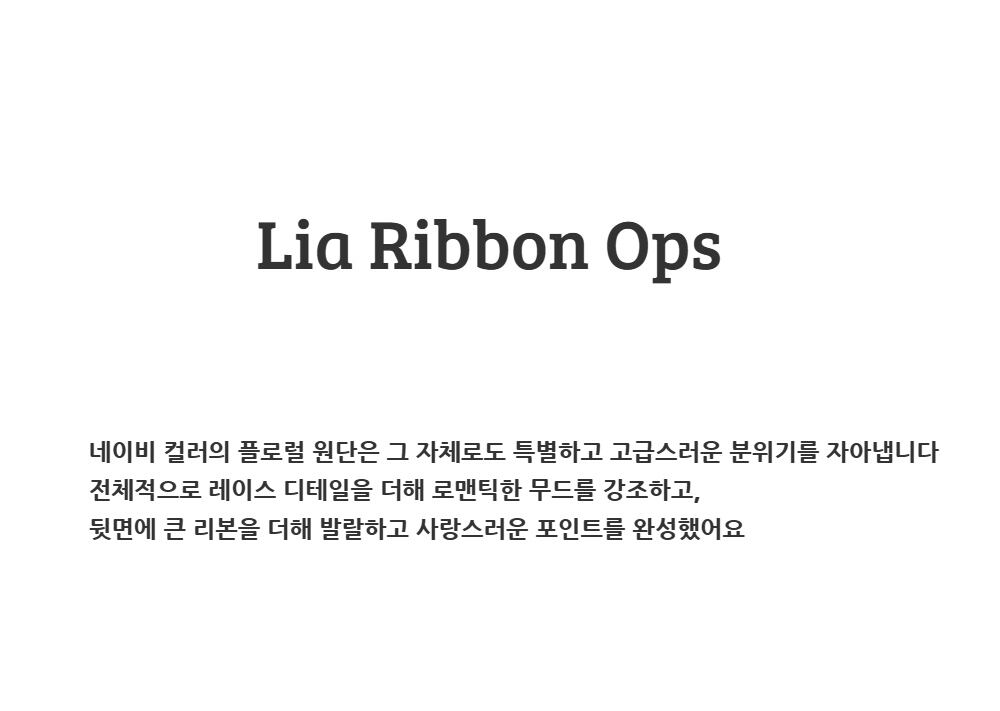 Lia Ribbon Ops

네이비 컬러의 플로럴 원단은 그 자체로도 특별하고 고급스러운 분위기를 자아냅니다
전체적으로 레이스 디테일을 더해 로맨틱한 무드를 강조하고,
뒷면에 큰 리본을 더해 발랄하고 사랑스러운 포인트를 완성했어요